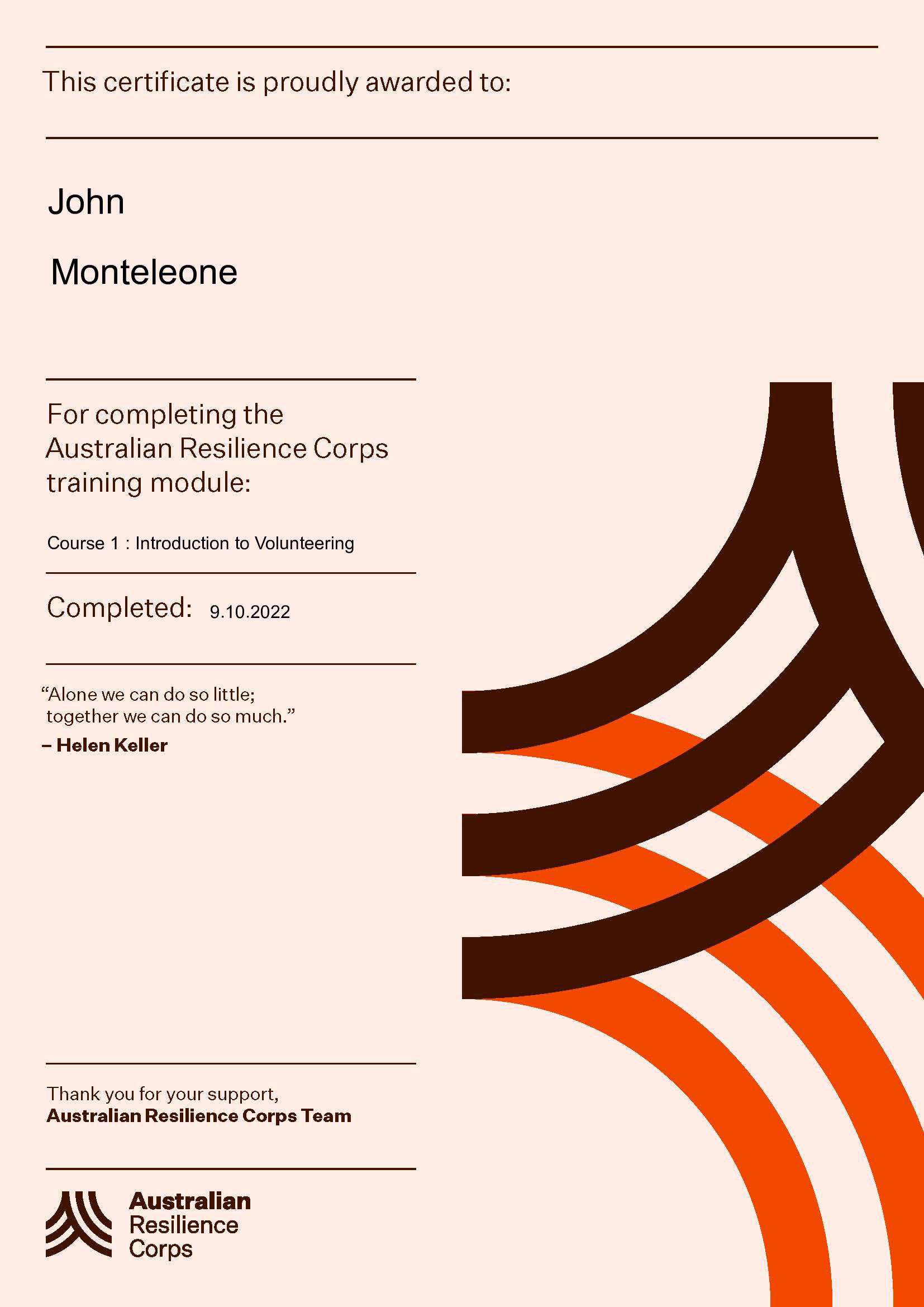 This certificate is proudly awarded to:

John

Monteleone

For completing the Australian Resilience Corps training module:

Course 1 : Introduction to Volunteering

Completed: 9.10.2022

“Alone we can do so little; together we can do so much.”
– Helen Keller

Thank you for your support,
Australian Resilience Corps Team

Australian Resilience Corps